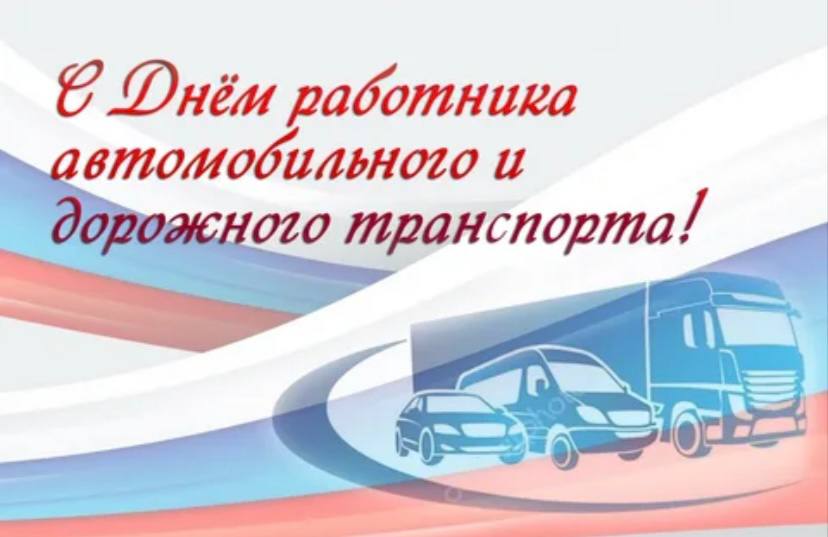 С Днём работника автомобильного и дорожного транспорта!